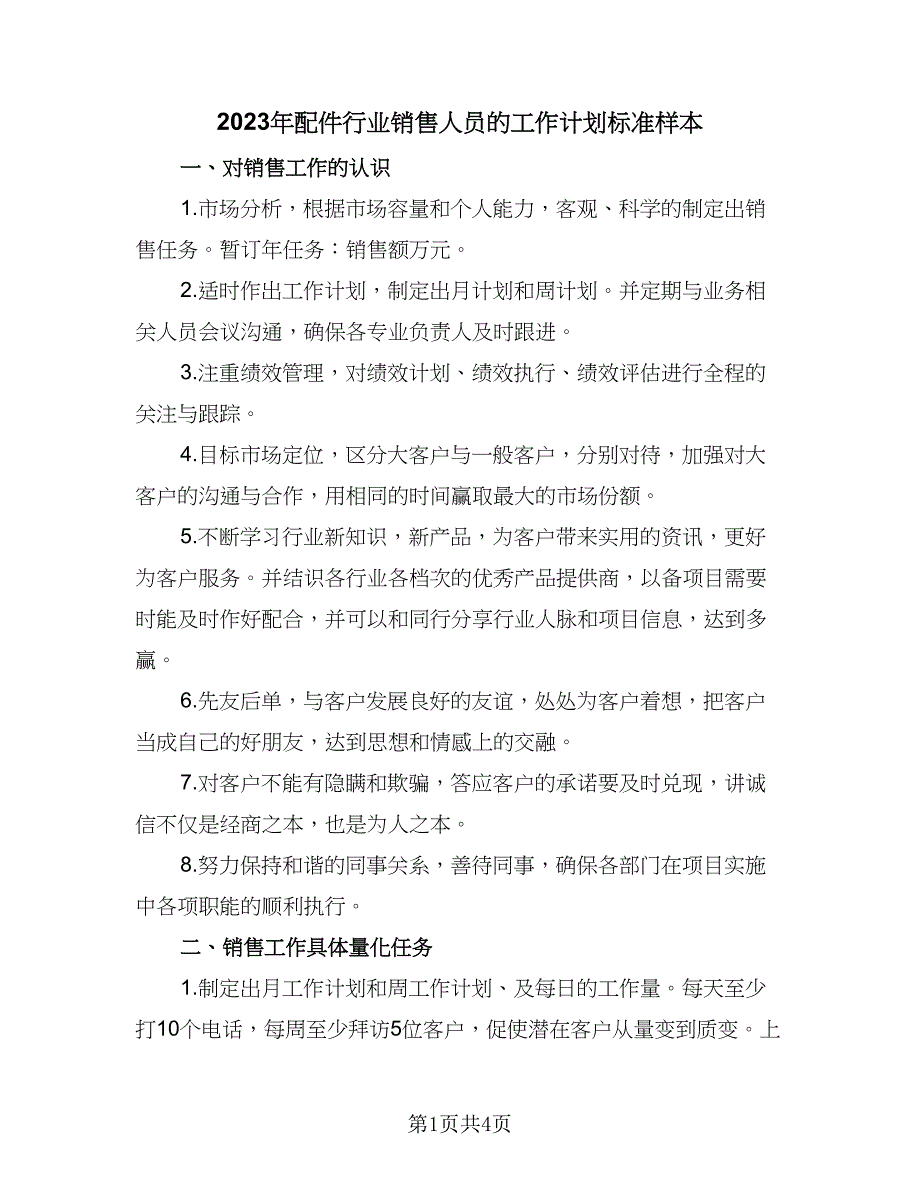 2023年配件行业销售人员的工作计划标准样本

一、对销售工作的认识

1.市场分析，根据市场容量和个人能力，客观、科学的制定出销售任务。暂订年任务：销售额万元。

2.适时作出工作计划，制定出月计划和周计划。并定期与业务相关人员会议沟通，确保各专业负责人及时跟进。

3.注重绩效管理，对绩效计划、绩效执行、绩效评估进行全程的关注与跟踪。

4.目标市场定位，区分大客户与一般客户，分别对待，加强对大客户的沟通与合作，用相同的时间赢取最大的市场份额。

5.不断学习行业新知识，新产品，为客户带来实用的资讯，更好为客户服务。并结识各行业各档次的优秀产品提供商，以备项目需要时能及时作好配合，并可以和同行分享行业人脉和项目信息，达到多赢。

6.先友后单，与客户发展良好的友谊，处处为客户着想，把客户当成自己的好朋友，达到思想和情感上的交融。

7.对客户不能有隐瞒和欺骗，答应客户的承诺要及时兑现，讲诚信不仅是经商之本，也是为人之本。

8.努力保持和谐的同事关系，善待同事，确保各部门在项目实施中各项职能的顺利执行。

二、销售工作具体量化任务

1.制定出月工作计划和周工作计划、及每日的工作量。每天至少打10个电话，每周至少拜访5位客户，促使潜在客户从量变到质变。上

第1页共4页